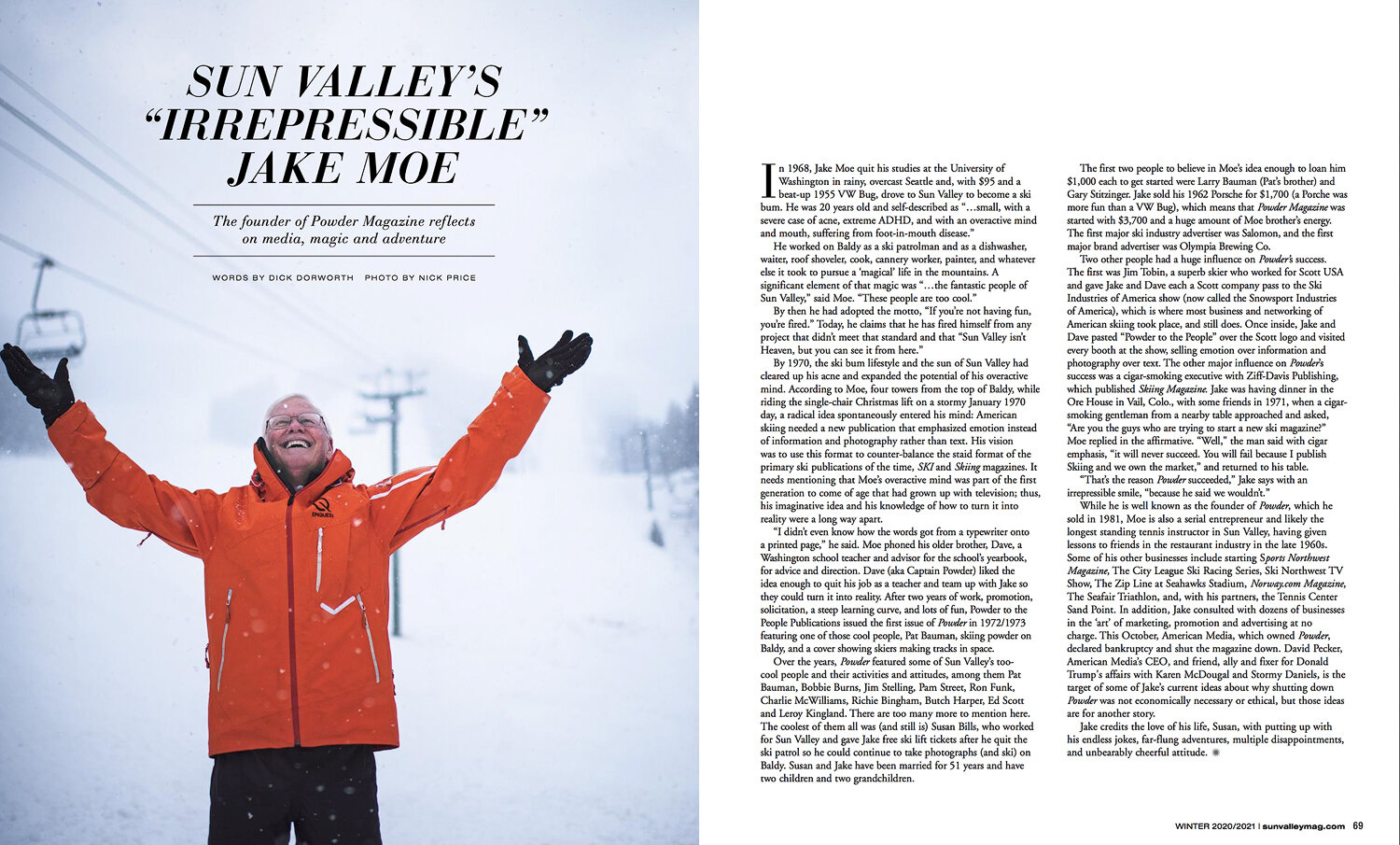 SUN VALLEY'S "IRREPRESSIBLE" JAKE MOE

The founder of Powder Magazine reflects on media, magic and adventure

WORDS BY DICK DORWORTH PHOTO BY NICK PRICE

EPIQUEST

In 1968, Jake Moe quit his studies at the University of Washington in rainy, overcast Seattle and, with $95 and a beat-up 1955 VW Bug, drove to Sun Valley to become a ski bum. He was 20 years old and self-described as "…small, with a severe case of acne, extreme ADHD, and with an overactive mind and mouth, suffering from foot-in-mouth disease."

He worked on Baldy as a ski patrolman and as a dishwasher, waiter, roof shoveler, cook, cannery worker, painter, and whatever else it took to pursue a 'magical' life in the mountains. A significant element of that magic was "…the fantastic people of Sun Valley," said Moe. "These people are too cool."

By then he had adopted the motto, "If you're not having fun, you're fired." Today, he claims that he has fired himself from any project that didn't meet that standard and that "Sun Valley isn't Heaven, but you can see it from here."

By 1970, the ski bum lifestyle and the sun of Sun Valley had cleared up his acne and expanded the potential of his overactive mind. According to Moe, four towers from the top of Baldy, while riding the single-chair Christmas lift on a stormy January 1970 day, a radical idea spontaneously entered his mind: American skiing needed a new publication that emphasized emotion instead of information and photography rather than text. His vision was to use this format to counter-balance the staid format of the primary ski publications of the time, SKI and Skiing magazines. It needs mentioning that Moe's overactive mind was part of the first generation to come of age that had grown up with television; thus, his imaginative idea and his knowledge of how to turn it into reality were a long way apart.

"I didn't even know how the words got from a typewriter onto a printed page," he said. Moe phoned his older brother, Dave, a Washington school teacher and advisor for the school's yearbook, for advice and direction. Dave (aka Captain Powder) liked the idea enough to quit his job as a teacher and team up with Jake so they could turn it into reality. After two years of work, promotion, solicitation, a steep learning curve, and lots of fun, Powder to the People Publications issued the first issue of Powder in 1972/1973 featuring one of those cool people, Pat Bauman, skiing powder on Baldy, and a cover showing skiers making tracks in space.

Over the years, Powder featured some of Sun Valley's too-cool people and their activities and attitudes, among them Pat Bauman, Bobbie Burns, Jim Stelling, Pam Street, Ron Funk, Charlie McWilliams, Richie Bingham, Butch Harper, Ed Scott and Leroy Kingland. There are too many more to mention here. The coolest of them all was (and still is) Susan Bills, who worked for Sun Valley and gave Jake free ski lift tickets after he quit the ski patrol so he could continue to take photographs (and ski) on Baldy. Susan and Jake have been married for 51 years and have two children and two grandchildren.

The first two people to believe in Moe's idea enough to loan him $1,000 each to get started were Larry Bauman (Pat's brother) and Gary Stitzinger. Jake sold his 1962 Porsche for $1,700 (a Porche was more fun than a VW Bug), which means that Powder Magazine was started with $3,700 and a huge amount of Moe brother's energy. The first major ski industry advertiser was Salomon, and the first major brand advertiser was Olympia Brewing Co.

Two other people had a huge influence on Powder's success. The first was Jim Tobin, a superb skier who worked for Scott USA and gave Jake and Dave each a Scott company pass to the Ski Industries of America show (now called the Snowsport Industries of America), which is where most business and networking of American skiing took place, and still does. Once inside, Jake and Dave pasted "Powder to the People" over the Scott logo and visited every booth at the show, selling emotion over information and photography over text. The other major influence on Powder's success was a cigar-smoking executive with Ziff-Davis Publishing, which published Skiing Magazine. Jake was having dinner in the Ore House in Vail, Colo., with some friends in 1971, when a cigar-smoking gentleman from a nearby table approached and asked, "Are you the guys who are trying to start a new ski magazine?" Moe replied in the affirmative. "Well," the man said with cigar emphasis, "it will never succeed. You will fail because I publish Skiing and we own the market," and returned to his table.

"That's the reason Powder succeeded," Jake says with an irrepressible smile, "because he said we wouldn't."

While he is well known as the founder of Powder, which he sold in 1981, Moe is also a serial entrepreneur and likely the longest standing tennis instructor in Sun Valley, having given lessons to friends in the restaurant industry in the late 1960s. Some of his other businesses include starting Sports Northwest Magazine, The City League Ski Racing Series, Ski Northwest TV Show, The Zip Line at Seahawks Stadium, Norway.com Magazine, The Seafair Triathlon, and, with his partners, the Tennis Center Sand Point. In addition, Jake consulted with dozens of businesses in the 'art' of marketing, promotion and advertising at no charge. This October, American Media, which owned Powder, declared bankruptcy and shut the magazine down. David Pecker, American Media's CEO, and friend, ally and fixer for Donald Trump's affairs with Karen McDougal and Stormy Daniels, is the target of some of Jake's current ideas about why shutting down Powder was not economically necessary or ethical, but those ideas are for another story.

Jake credits the love of his life, Susan, with putting up with his endless jokes, far-flung adventures, multiple disappointments, and unbearably cheerful attitude.

WINTER 2020/2021 | sunvalleymag.com 69